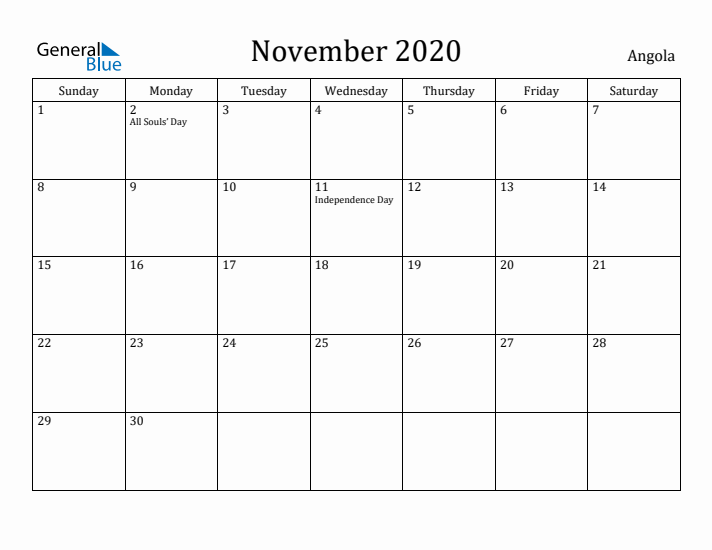 General Blue

November 2020

Angola

| Sunday | Monday | Tuesday | Wednesday | Thursday | Friday | Saturday |
|---|---|---|---|---|---|---|
| 1 | 2 All Souls' Day | 3 | 4 | 5 | 6 | 7 |
| 8 | 9 | 10 | 11 Independence Day | 12 | 13 | 14 |
| 15 | 16 | 17 | 18 | 19 | 20 | 21 |
| 22 | 23 | 24 | 25 | 26 | 27 | 28 |
| 29 | 30 | | | | | |